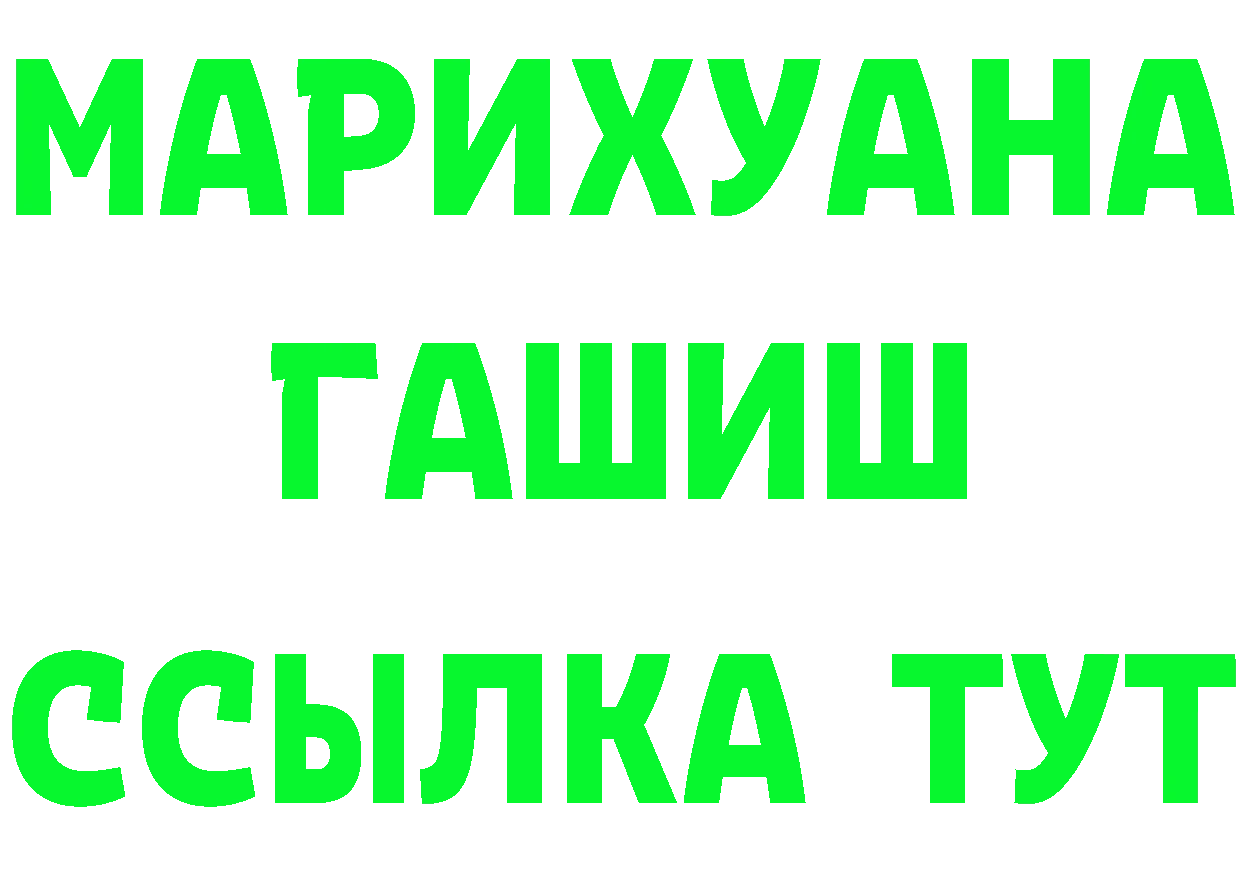 МАРИХУАНА
ГАШИШ
ССЫЛКА ТУТ